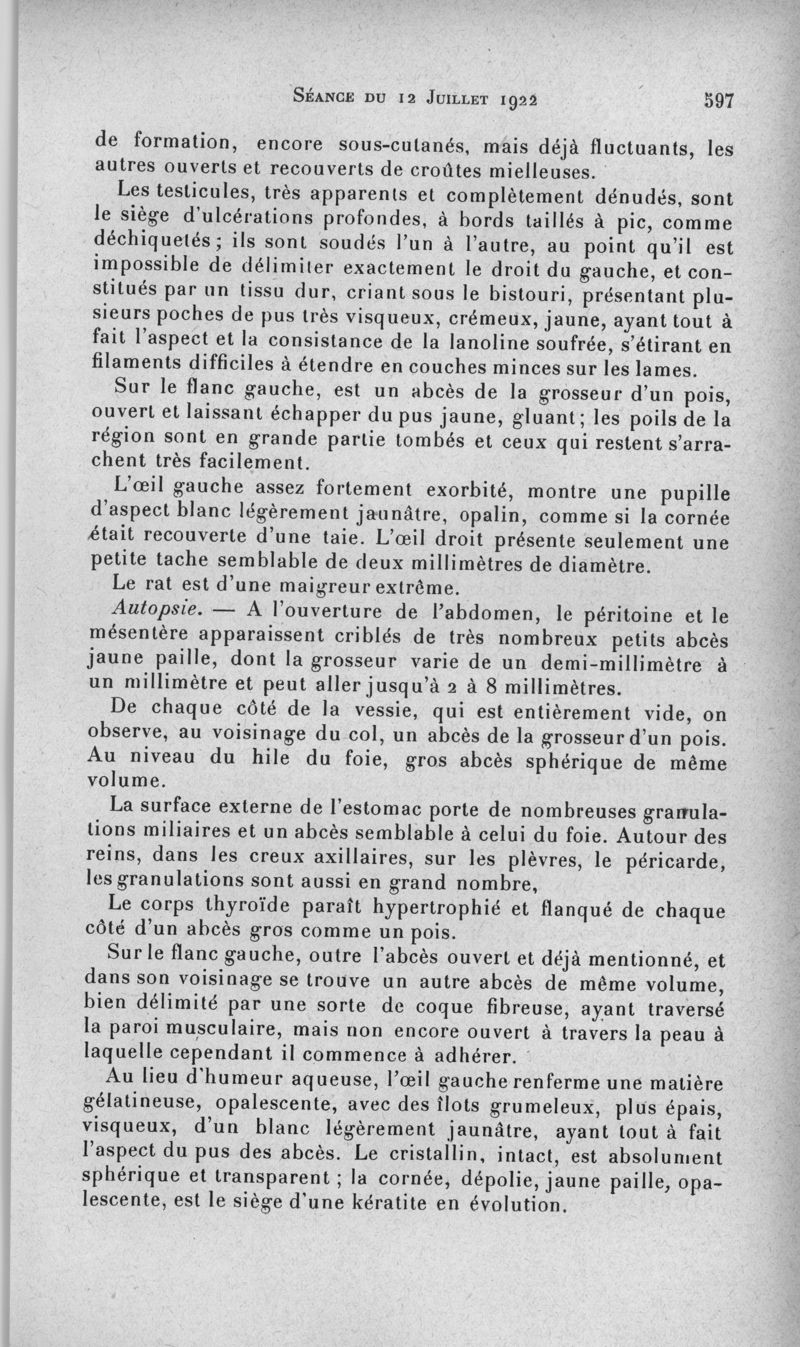 Séance du 12 Juillet 1922 597

de formation, encore sous-cutanés, mais déjà fluctuants, les autres ouverts et recouverts de croûtes mielleuses.

Les testicules, très apparents et complètement dénudés, sont le siège d'ulcérations profondes, à bords taillés à pic, comme déchiquetés; ils sont soudés l'un à l'autre, au point qu'il est impossible de délimiter exactement le droit du gauche, et constitués par un tissu dur, criant sous le bistouri, présentant plusieurs poches de pus très visqueux, crémeux, jaune, ayant tout à fait l'aspect et la consistance de la lanoline soufrée, s'étirant en filaments difficiles à étendre en couches minces sur les lames.

Sur le flanc gauche, est un abcès de la grosseur d'un pois, ouvert et laissant échapper du pus jaune, gluant; les poils de la région sont en grande partie tombés et ceux qui restent s'arrachent très facilement.

L'œil gauche assez fortement exorbité, montre une pupille d'aspect blanc légèrement jaunâtre, opalin, comme si la cornée était recouverte d'une taie. L'œil droit présente seulement une petite tache semblable de deux millimètres de diamètre.

Le rat est d'une maigreur extrême.

Autopsie. — A l'ouverture de l'abdomen, le péritoine et le mésentère apparaissent criblés de très nombreux petits abcès jaune paille, dont la grosseur varie de un demi-millimètre à un millimètre et peut aller jusqu'à 2 à 8 millimètres.

De chaque côté de la vessie, qui est entièrement vide, on observe, au voisinage du col, un abcès de la grosseur d'un pois. Au niveau du hile du foie, gros abcès sphérique de même volume.

La surface externe de l'estomac porte de nombreuses granulations miliaires et un abcès semblable à celui du foie. Autour des reins, dans les creux axillaires, sur les plèvres, le péricarde, les granulations sont aussi en grand nombre,

Le corps thyroïde paraît hypertrophié et flanqué de chaque côté d'un abcès gros comme un pois.

Sur le flanc gauche, outre l'abcès ouvert et déjà mentionné, et dans son voisinage se trouve un autre abcès de même volume, bien délimité par une sorte de coque fibreuse, ayant traversé la paroi musculaire, mais non encore ouvert à travers la peau à laquelle cependant il commence à adhérer.

Au lieu d'humeur aqueuse, l'œil gauche renferme une matière gélatineuse, opalescente, avec des îlots grumeleux, plus épais, visqueux, d'un blanc légèrement jaunâtre, ayant tout à fait l'aspect du pus des abcès. Le cristallin, intact, est absolument sphérique et transparent ; la cornée, dépolie, jaune paille, opalescente, est le siège d'une kératite en évolution.